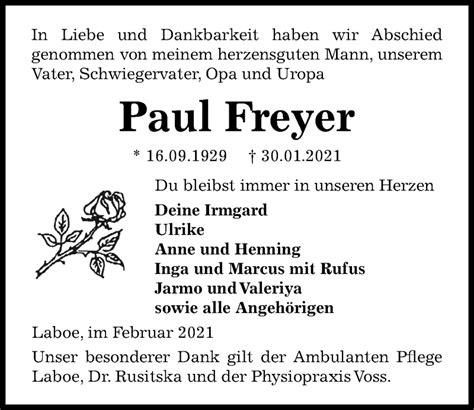 In Liebe und Dankbarkeit haben wir Abschied genommen von meinem herzensguten Mann, unserem Vater, Schwiegervater, Opa und Uropa

Paul Freyer

* 16.09.1929 † 30.01.2021

Du bleibst immer in unseren Herzen

Deine Irmgard
Ulrike
Anne und Henning
Inga und Marcus mit Rufus
Jarmo und Valeriya
sowie alle Angehörigen

Laboe, im Februar 2021

Unser besonderer Dank gilt der Ambulanten Pflege Laboe, Dr. Rusitska und der Physiopraxis Voss.